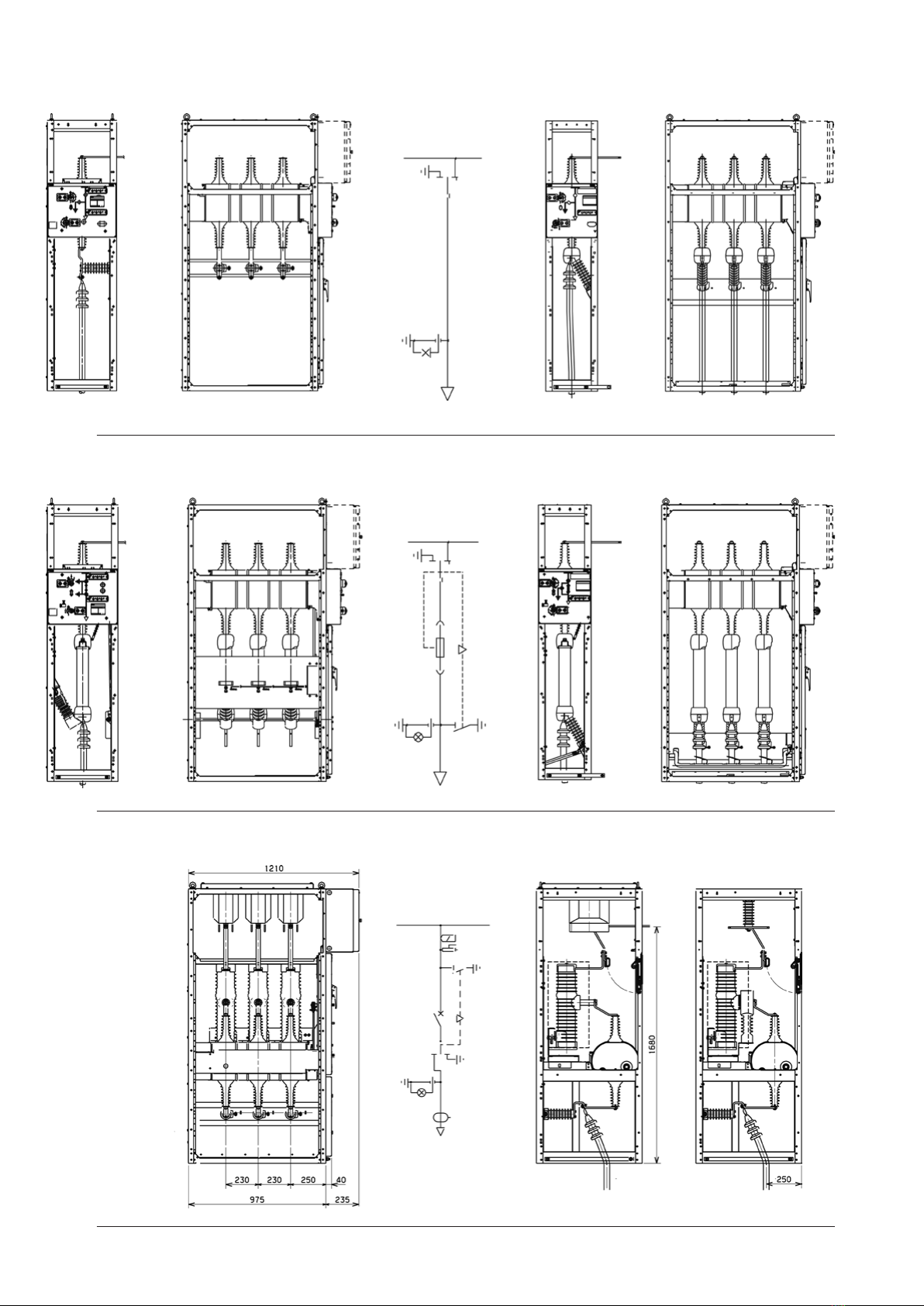 1210

230 230 250 40

975 235

1680

250